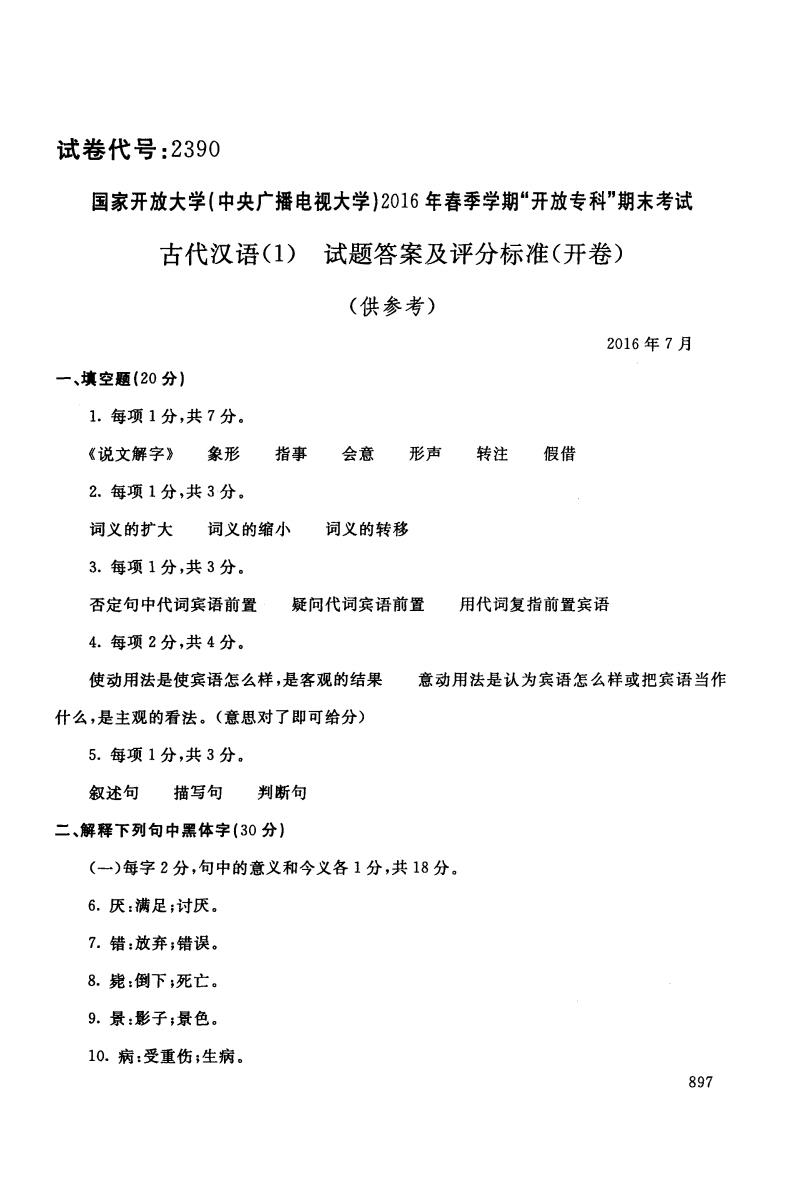 试卷代号：2390

国家开放大学(中央广播电视大学)2016年春季学期"开放专科"期末考试

古代汉语(1)　试题答案及评分标准(开卷)

(供参考)

2016年7月

一、填空题(20分)

1. 每项1分，共7分。

《说文解字》　象形　指事　会意　形声　转注　假借

2. 每项1分，共3分。

词义的扩大　词义的缩小　词义的转移

3. 每项1分，共3分。

否定句中代词宾语前置　疑问代词宾语前置　用代词复指前置宾语

4. 每项2分，共4分。

使动用法是使宾语怎么样，是客观的结果　意动用法是认为宾语怎么样或把宾语当作什么，是主观的看法。(意思对了即可给分)

5. 每项1分，共3分。

叙述句　描写句　判断句

二、解释下列句中黑体字(30分)

(一)每字2分，句中的意义和今义各1分，共18分。

6. 厌：满足；讨厌。

7. 错：放弃；错误。

8. 毙：倒下；死亡。

9. 景：影子；景色。

10. 病：受重伤；生病。

897